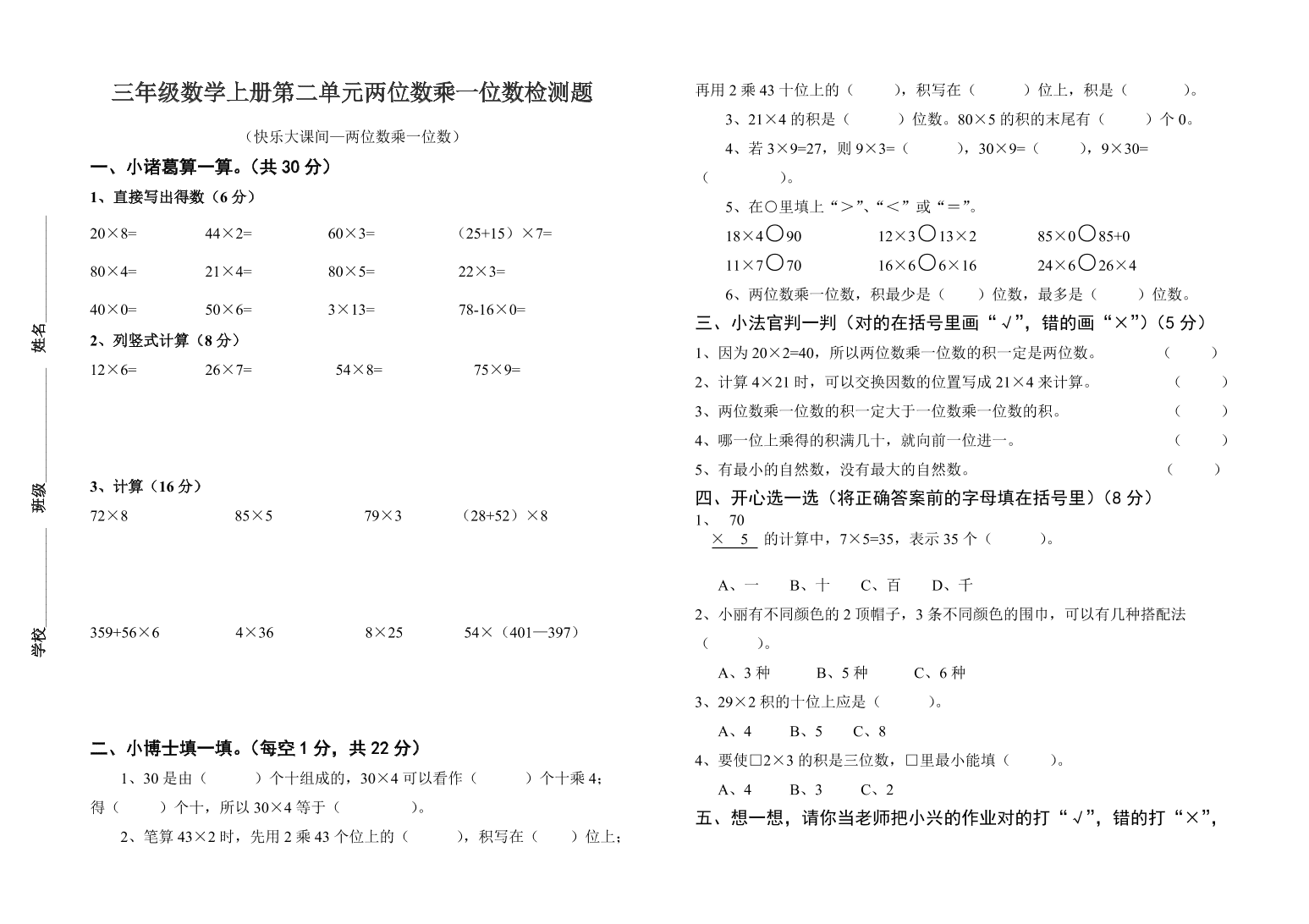 姓名

班级

学校

三年级数学上册第二单元两位数乘一位数检测题

（快乐大课间—两位数乘一位数）

一、小诸葛算一算。（共 30 分）

1、直接写出得数（6 分）

20×8=　　44×2=　　60×3=　　（25+15）×7=

80×4=　　21×4=　　80×5=　　22×3=

40×0=　　50×6=　　3×13=　　78-16×0=

2、列竖式计算（8 分）

12×6=　　26×7=　　54×8=　　75×9=

3、计算（16 分）

72×8　　85×5　　79×3　　（28+52）×8

359+56×6　　4×36　　8×25　　54×（401—397）

二、小博士填一填。（每空 1 分，共 22 分）

1、30 是由（　　）个十组成的，30×4 可以看作（　　）个十乘 4；得（　　）个十，所以 30×4 等于（　　）。

2、笔算 43×2 时，先用 2 乘 43 个位上的（　　），积写在（　　）位上；再用 2 乘 43 十位上的（　　），积写在（　　）位上，积是（　　）。

3、21×4 的积是（　　）位数。80×5 的积的末尾有（　　）个 0。

4、若 3×9=27，则 9×3=（　　），30×9=（　　），9×30=（　　）。

5、在○里填上“＞”、“＜”或“＝”。

18×4○90　　12×3○13×2　　85×0○85+0

11×7○70　　16×6○6×16　　24×6○26×4

6、两位数乘一位数，积最少是（　　）位数，最多是（　　）位数。

三、小法官判一判（对的在括号里画“√”，错的画“×”）（5 分）

1、因为 20×2=40，所以两位数乘一位数的积一定是两位数。（　　）

2、计算 4×21 时，可以交换因数的位置写成 21×4 来计算。（　　）

3、两位数乘一位数的积一定大于一位数乘一位数的积。（　　）

4、哪一位上乘得的积满几十，就向前一位进一。（　　）

5、有最小的自然数，没有最大的自然数。（　　）

四、开心选一选（将正确答案前的字母填在括号里）（8 分）

1、　70
　× 5　的计算中，7×5=35，表示 35 个（　　）。

A、一　　B、十　　C、百　　D、千

2、小丽有不同颜色的 2 顶帽子，3 条不同颜色的围巾，可以有几种搭配法（　　）。

A、3 种　　B、5 种　　C、6 种

3、29×2 积的十位上应是（　　）。

A、4　　B、5　　C、8

4、要使□2×3 的积是三位数，□里最小能填（　　）。

A、4　　B、3　　C、2

五、想一想，请你当老师把小兴的作业对的打“√”，错的打“×”，